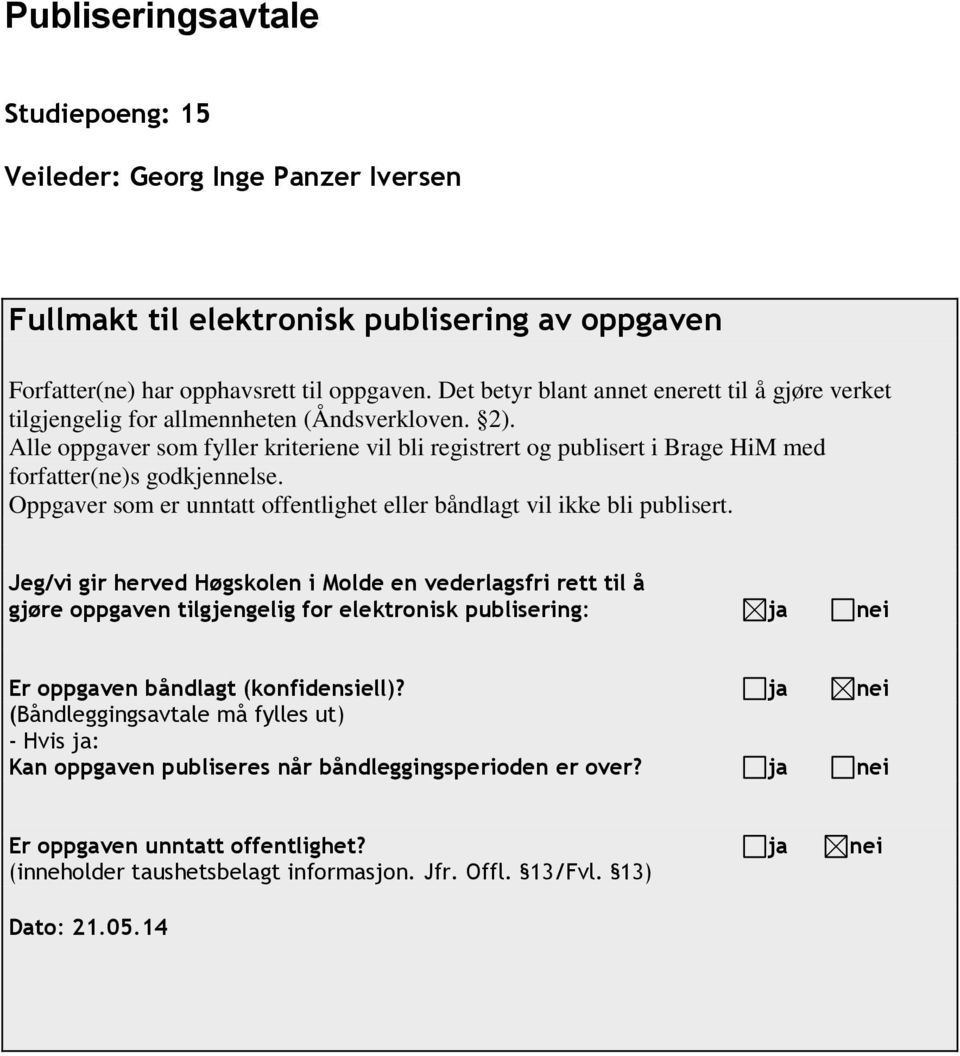 Publiseringsavtale

Studiepoeng: 15

Veileder: Georg Inge Panzer Iversen

Fullmakt til elektronisk publisering av oppgaven

Forfatter(ne) har opphavsrett til oppgaven. Det betyr blant annet enerett til å gjøre verket tilgjengelig for allmennheten (Åndsverkloven. §2).
Alle oppgaver som fyller kriteriene vil bli registrert og publisert i Brage HiM med forfatter(ne)s godkjennelse.
Oppgaver som er unntatt offentlighet eller båndlagt vil ikke bli publisert.

Jeg/vi gir herved Høgskolen i Molde en vederlagsfri rett til å gjøre oppgaven tilgjengelig for elektronisk publisering: ☒ja ☐nei

Er oppgaven båndlagt (konfidensiell)? ☐ja ☒nei
(Båndleggingsavtale må fylles ut)
- Hvis ja:
Kan oppgaven publiseres når båndleggingsperioden er over? ☐ja ☐nei

Er oppgaven unntatt offentlighet? ☐ja ☒nei
(inneholder taushetsbelagt informasjon. Jfr. Offl. §13/Fvl. §13)

Dato: 21.05.14